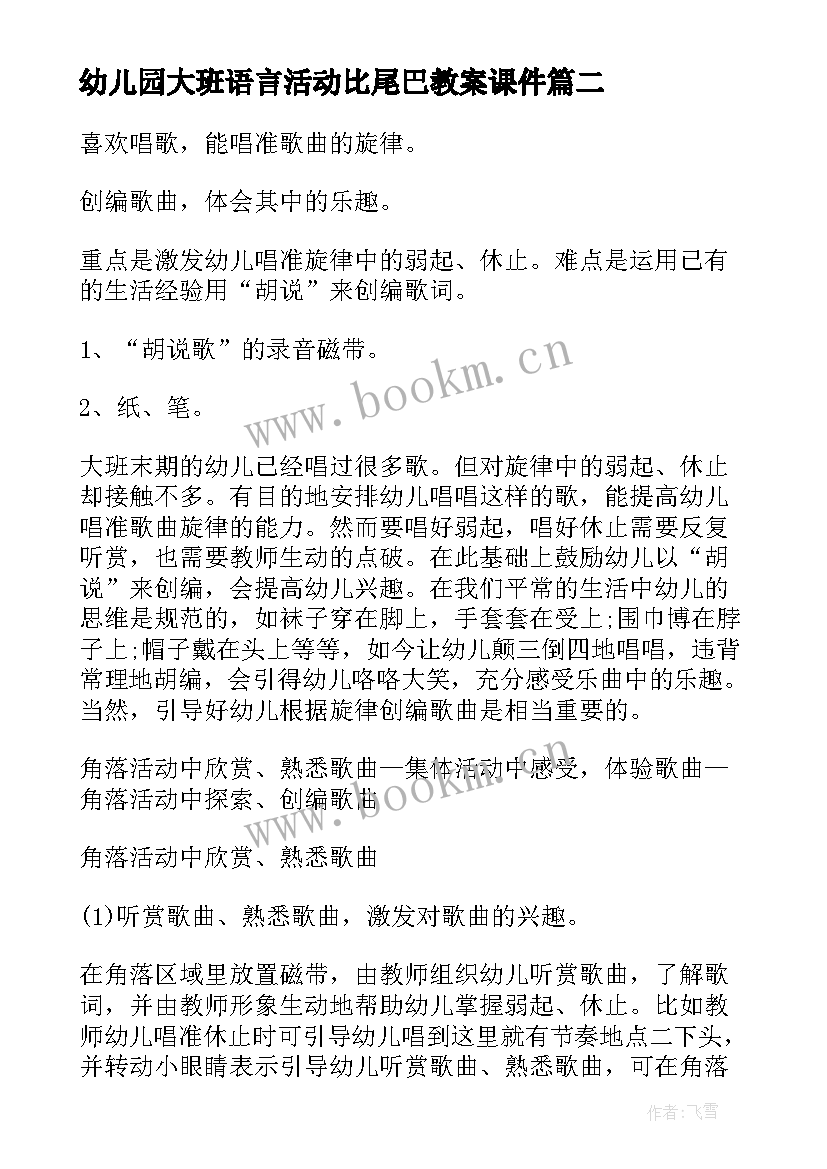 幼儿园大班语言活动比尾巴教案课件篇二

喜欢唱歌，能唱准歌曲的旋律。

创编歌曲，体会其中的乐趣。

重点是激发幼儿唱准旋律中的弱起、休止。难点是运用已有的生活经验用“胡说”来创编歌词。

1、“胡说歌”的录音磁带。

2、纸、笔。

大班末期的幼儿已经唱过很多歌。但对旋律中的弱起、休止却接触不多。有目的地安排幼儿唱唱这样的歌，能提高幼儿唱准歌曲旋律的能力。然而要唱好弱起，唱好休止需要反复听赏，也需要教师生动的点破。在此基础上鼓励幼儿以“胡说”来创编，会提高幼儿兴趣。在我们平常的生活中幼儿的思维是规范的，如袜子穿在脚上，手套套在受上;围巾博在脖子上;帽子戴在头上等等，如今让幼儿颠三倒四地唱唱，违背常理地胡编，会引得幼儿咯咯大笑，充分感受乐曲中的乐趣。当然，引导好幼儿根据旋律创编歌曲是相当重要的。

角落活动中欣赏、熟悉歌曲—集体活动中感受，体验歌曲—角落活动中探索、创编歌曲

角落活动中欣赏、熟悉歌曲

(1)听赏歌曲、熟悉歌曲，激发对歌曲的兴趣。

在角落区域里放置磁带，由教师组织幼儿听赏歌曲，了解歌词，并由教师形象生动地帮助幼儿掌握弱起、休止。比如教师幼儿唱准休止时可引导幼儿唱到这里就有节奏地点二下头，并转动小眼睛表示引导幼儿听赏歌曲、熟悉歌曲，可在角落

www.bookm.cn

www.bookm.cn

作者:飞雪